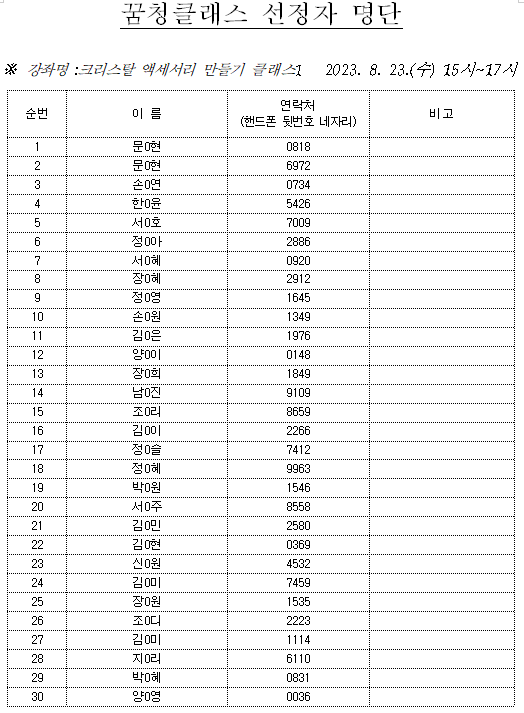 꿈청클래스 선정자 명단

※ 강좌명 :크리스탈 액세서리 만들기 클래스1 2023. 8. 23.(수) 15시~17시

| 순번 | 이 름 | 연락처 (핸드폰 뒷번호 네자리) | 비고 |
|---|---|---|---|
| 1 | 문0현 | 0818 | |
| 2 | 문0현 | 6972 | |
| 3 | 손0연 | 0734 | |
| 4 | 한0윤 | 5426 | |
| 5 | 서0호 | 7009 | |
| 6 | 정0아 | 2886 | |
| 7 | 서0혜 | 0920 | |
| 8 | 장0혜 | 2912 | |
| 9 | 정0영 | 1645 | |
| 10 | 손0원 | 1349 | |
| 11 | 김0은 | 1976 | |
| 12 | 양0이 | 0148 | |
| 13 | 장0희 | 1849 | |
| 14 | 남0진 | 9109 | |
| 15 | 조0리 | 8659 | |
| 16 | 김0이 | 2266 | |
| 17 | 정0슬 | 7412 | |
| 18 | 정0혜 | 9963 | |
| 19 | 박0원 | 1546 | |
| 20 | 서0주 | 8558 | |
| 21 | 김0민 | 2580 | |
| 22 | 김0현 | 0369 | |
| 23 | 신0원 | 4532 | |
| 24 | 김0미 | 7459 | |
| 25 | 장0원 | 1535 | |
| 26 | 조0디 | 2223 | |
| 27 | 김0미 | 1114 | |
| 28 | 지0리 | 6110 | |
| 29 | 박0혜 | 0831 | |
| 30 | 양0영 | 0036 | |